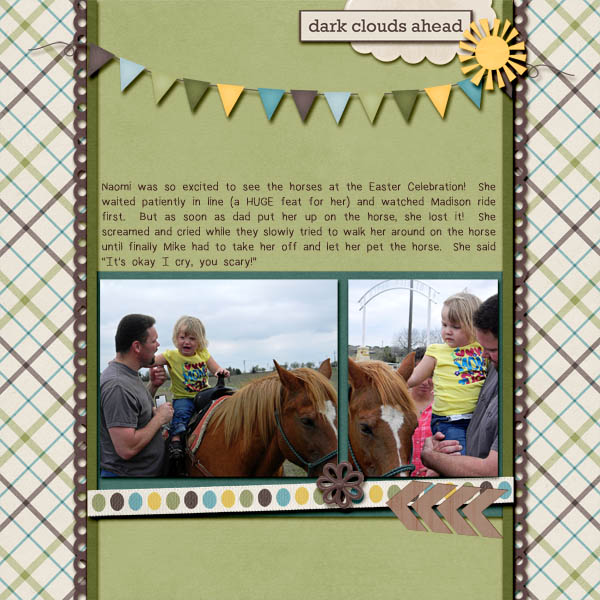 dark clouds ahead

Naomi was so excited to see the horses at the Easter Celebration! She waited patiently in line (a HUGE feat for her) and watched Madison ride first. But as soon as dad put her up on the horse, she lost it! She screamed and cried while they slowly tried to walk her around on the horse until finally Mike had to take her off and let her pet the horse. She said "It's okay I cry, you scary!"

MOM

MOM